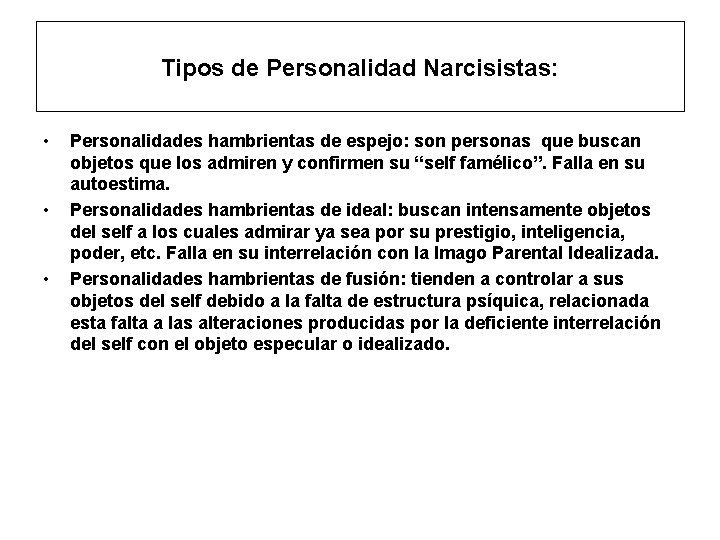 Tipos de Personalidad Narcisistas:

• Personalidades hambrientas de espejo: son personas que buscan objetos que los admiren y confirmen su “self famélico”. Falla en su autoestima.
• Personalidades hambrientas de ideal: buscan intensamente objetos del self a los cuales admirar ya sea por su prestigio, inteligencia, poder, etc. Falla en su interrelación con la Imago Parental Idealizada.
• Personalidades hambrientas de fusión: tienden a controlar a sus objetos del self debido a la falta de estructura psíquica, relacionada esta falta a las alteraciones producidas por la deficiente interrelación del self con el objeto especular o idealizado.